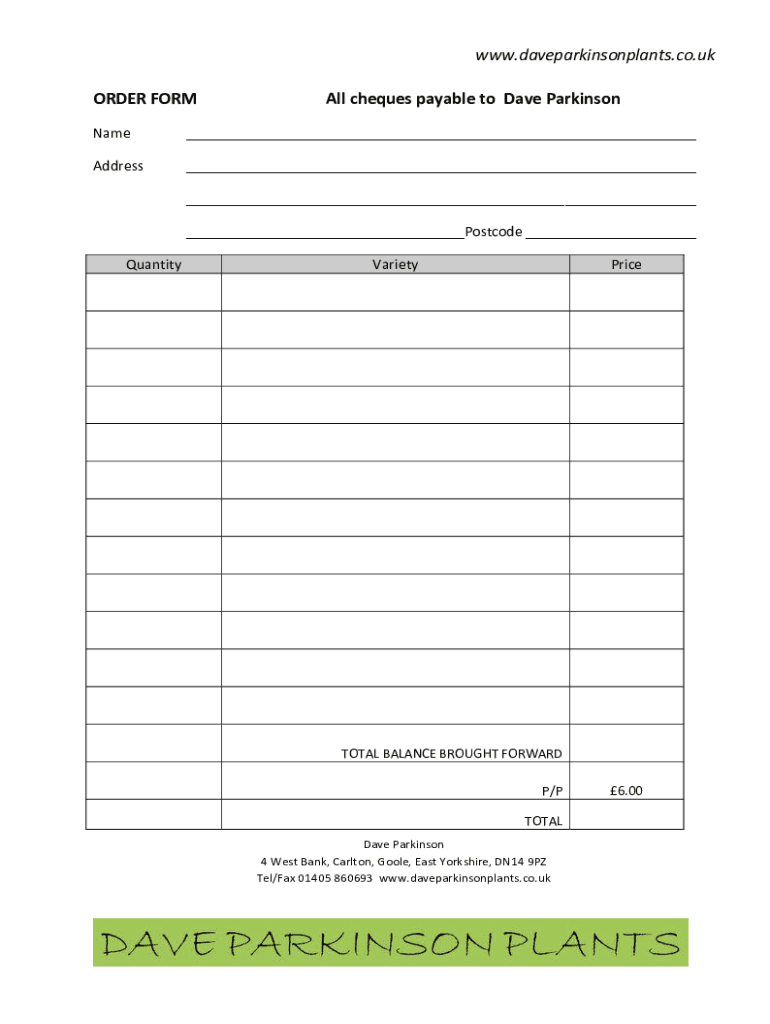 www.daveparkinsonplants.co.uk

ORDER FORM All cheques payable to Dave Parkinson

Name

Address

Postcode

| Quantity | Variety | Price |
|---|---|---|
| | | |
| | | |
| | | |
| | | |
| | | |
| | | |
| | | |
| | | |
| | | |
| | | |
| | | |
| | | |
| | TOTAL BALANCE BROUGHT FORWARD | |
| | P/P | £6.00 |
| | TOTAL | |

Dave Parkinson
4 West Bank, Carlton, Goole, East Yorkshire, DN14 9PZ
Tel/Fax 01405 860693 www.daveparkinsonplants.co.uk

DAVE PARKINSON PLANTS